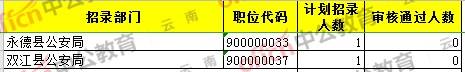 | 招录部门 | 职位代码 | 计划招录人数 | 审核通过人数 |
|---|---|---|---|
| 永德县公安局 | 900000033 | 1 | 0 |
| 双江县公安局 | 900000037 | 1 | 0 |

offcn 中公教育 云南